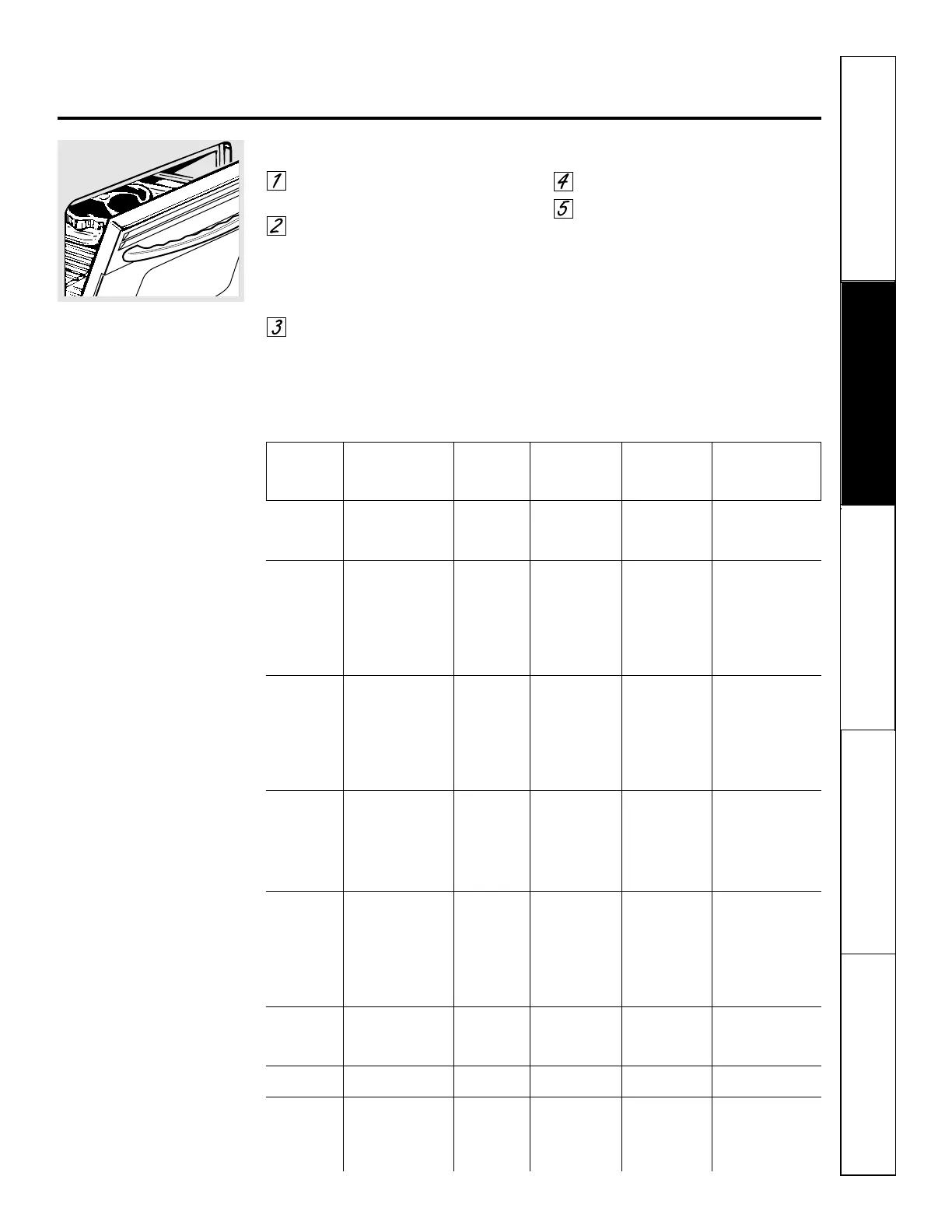 1

2

3

4

5